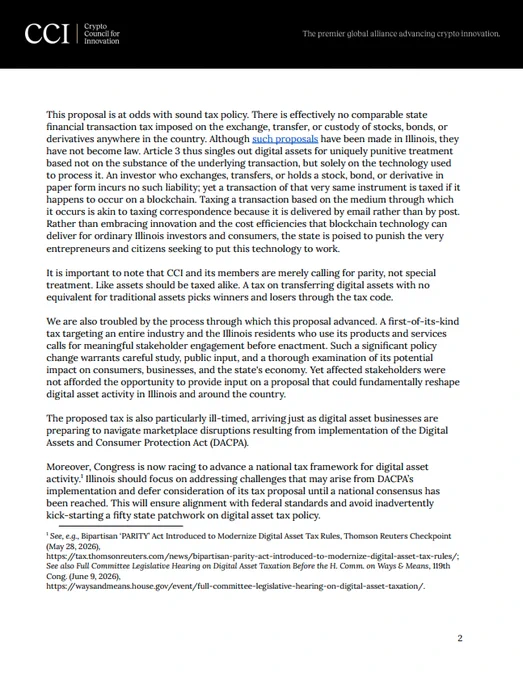 CCI | Crypto Council for Innovation

The premier global alliance advancing crypto innovation.

This proposal is at odds with sound tax policy. There is effectively no comparable state financial transaction tax imposed on the exchange, transfer, or custody of stocks, bonds, or derivatives anywhere in the country. Although such proposals have been made in Illinois, they have not become law. Article 3 thus singles out digital assets for uniquely punitive treatment based not on the substance of the underlying transaction, but solely on the technology used to process it. An investor who exchanges, transfers, or holds a stock, bond, or derivative in paper form incurs no such liability; yet a transaction of that very same instrument is taxed if it happens to occur on a blockchain. Taxing a transaction based on the medium through which it occurs is akin to taxing correspondence because it is delivered by email rather than by post. Rather than embracing innovation and the cost efficiencies that blockchain technology can deliver for ordinary Illinois investors and consumers, the state is poised to punish the very entrepreneurs and citizens seeking to put this technology to work.

It is important to note that CCI and its members are merely calling for parity, not special treatment. Like assets should be taxed alike. A tax on transferring digital assets with no equivalent for traditional assets picks winners and losers through the tax code.

We are also troubled by the process through which this proposal advanced. A first-of-its-kind tax targeting an entire industry and the Illinois residents who use its products and services calls for meaningful stakeholder engagement before enactment. Such a significant policy change warrants careful study, public input, and a thorough examination of its potential impact on consumers, businesses, and the state's economy. Yet affected stakeholders were not afforded the opportunity to provide input on a proposal that could fundamentally reshape digital asset activity in Illinois and around the country.

The proposed tax is also particularly ill-timed, arriving just as digital asset businesses are preparing to navigate marketplace disruptions resulting from implementation of the Digital Assets and Consumer Protection Act (DACPA).

Moreover, Congress is now racing to advance a national tax framework for digital asset activity.$^1$ Illinois should focus on addressing challenges that may arise from DACPA's implementation and defer consideration of its tax proposal until a national consensus has been reached. This will ensure alignment with federal standards and avoid inadvertently kick-starting a fifty state patchwork on digital asset tax policy.

$^1$ See, e.g., Bipartisan 'PARITY' Act Introduced to Modernize Digital Asset Tax Rules, Thomson Reuters Checkpoint (May 28, 2026), https://tax.thomsonreuters.com/news/bipartisan-parity-act-introduced-to-modernize-digital-asset-tax-rules/; See also Full Committee Legislative Hearing on Digital Asset Taxation Before the H. Comm. on Ways & Means, 119th Cong. (June 9, 2026), https://waysandmeans.house.gov/event/full-committee-legislative-hearing-on-digital-asset-taxation/.

2